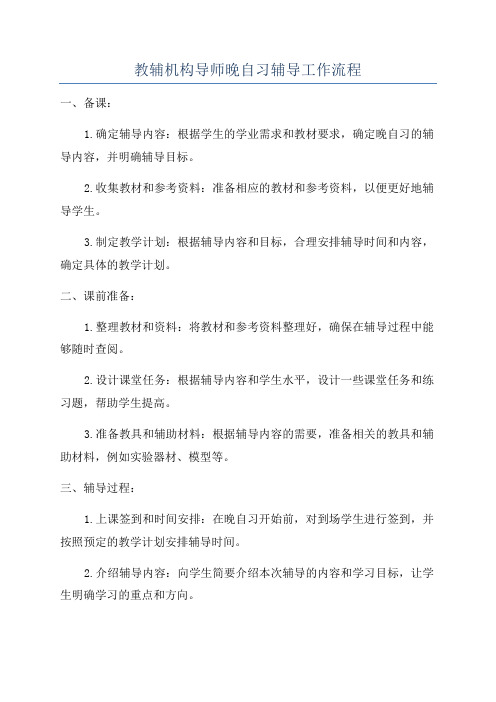 教辅机构导师晚自习辅导工作流程

一、备课：

1.确定辅导内容：根据学生的学业需求和教材要求，确定晚自习的辅导内容，并明确辅导目标。

2.收集教材和参考资料：准备相应的教材和参考资料，以便更好地辅导学生。

3.制定教学计划：根据辅导内容和目标，合理安排辅导时间和内容，确定具体的教学计划。

二、课前准备：

1.整理教材和资料：将教材和参考资料整理好，确保在辅导过程中能够随时查阅。

2.设计课堂任务：根据辅导内容和学生水平，设计一些课堂任务和练习题，帮助学生提高。

3.准备教具和辅助材料：根据辅导内容的需要，准备相关的教具和辅助材料，例如实验器材、模型等。

三、辅导过程：

1.上课签到和时间安排：在晚自习开始前，对到场学生进行签到，并按照预定的教学计划安排辅导时间。

2.介绍辅导内容：向学生简要介绍本次辅导的内容和学习目标，让学生明确学习的重点和方向。